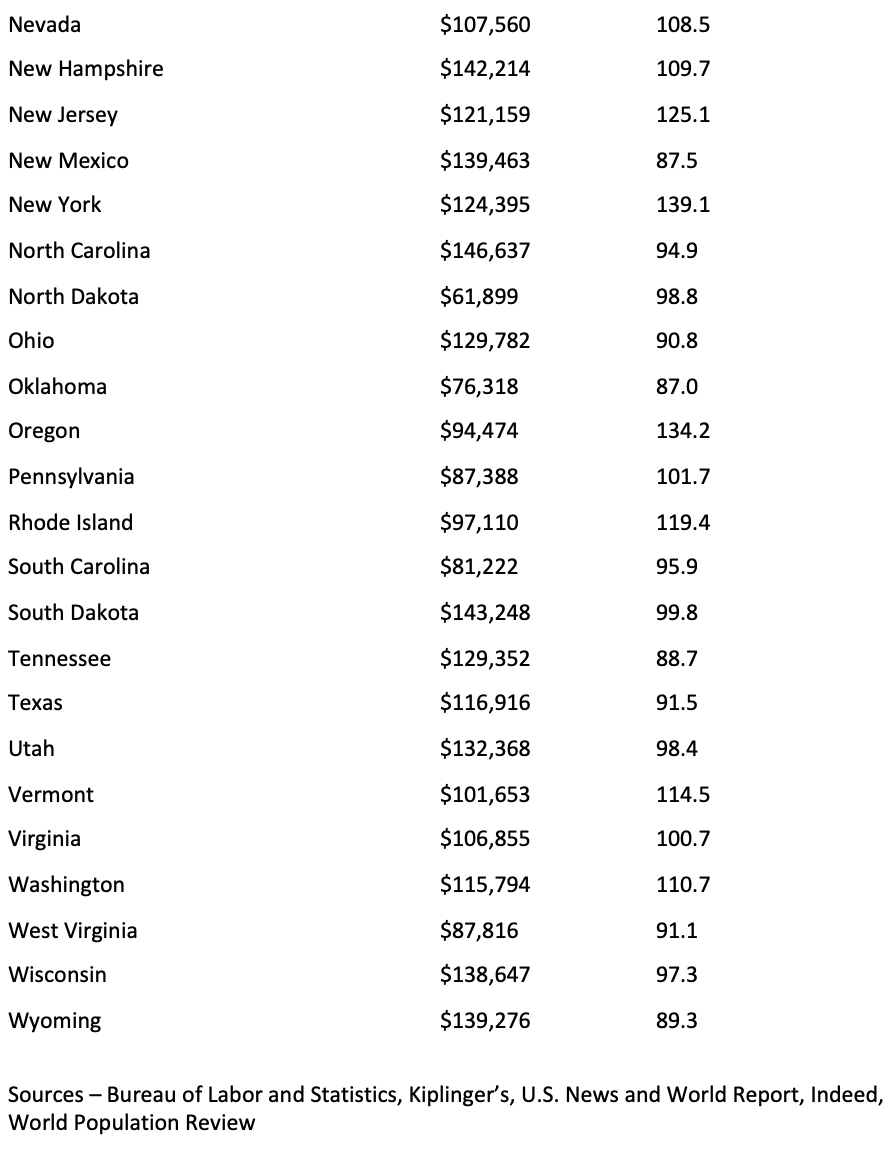 | | | |
|---|---|---|
| Nevada | \$107,560 | 108.5 |
| New Hampshire | \$142,214 | 109.7 |
| New Jersey | \$121,159 | 125.1 |
| New Mexico | \$139,463 | 87.5 |
| New York | \$124,395 | 139.1 |
| North Carolina | \$146,637 | 94.9 |
| North Dakota | \$61,899 | 98.8 |
| Ohio | \$129,782 | 90.8 |
| Oklahoma | \$76,318 | 87.0 |
| Oregon | \$94,474 | 134.2 |
| Pennsylvania | \$87,388 | 101.7 |
| Rhode Island | \$97,110 | 119.4 |
| South Carolina | \$81,222 | 95.9 |
| South Dakota | \$143,248 | 99.8 |
| Tennessee | \$129,352 | 88.7 |
| Texas | \$116,916 | 91.5 |
| Utah | \$132,368 | 98.4 |
| Vermont | \$101,653 | 114.5 |
| Virginia | \$106,855 | 100.7 |
| Washington | \$115,794 | 110.7 |
| West Virginia | \$87,816 | 91.1 |
| Wisconsin | \$138,647 | 97.3 |
| Wyoming | \$139,276 | 89.3 |

Sources – Bureau of Labor and Statistics, Kiplinger's, U.S. News and World Report, Indeed, World Population Review